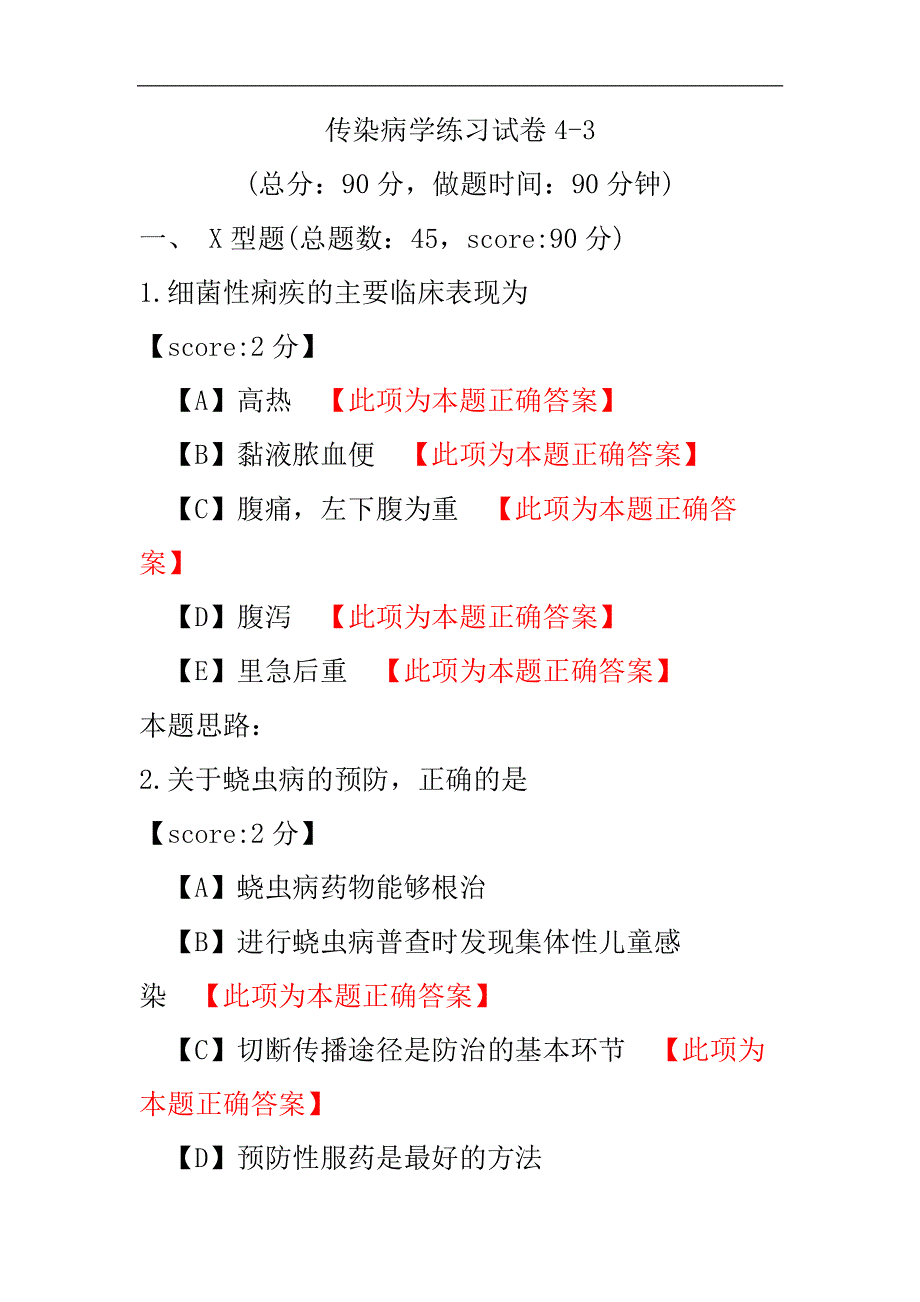 传染病学练习试卷 4-3

（总分：90 分，做题时间：90 分钟）

一、 X 型题(总题数：45，score:90 分)

1.细菌性痢疾的主要临床表现为

【score:2 分】

【A】高热 【此项为本题正确答案】

【B】黏液脓血便 【此项为本题正确答案】

【C】腹痛，左下腹为重 【此项为本题正确答案】

【D】腹泻 【此项为本题正确答案】

【E】里急后重 【此项为本题正确答案】

本题思路：

2.关于蛲虫病的预防，正确的是

【score:2 分】

【A】蛲虫病药物能够根治

【B】进行蛲虫病普查时发现集体性儿童感染 【此项为本题正确答案】

【C】切断传播途径是防治的基本环节 【此项为本题正确答案】

【D】预防性服药是最好的方法